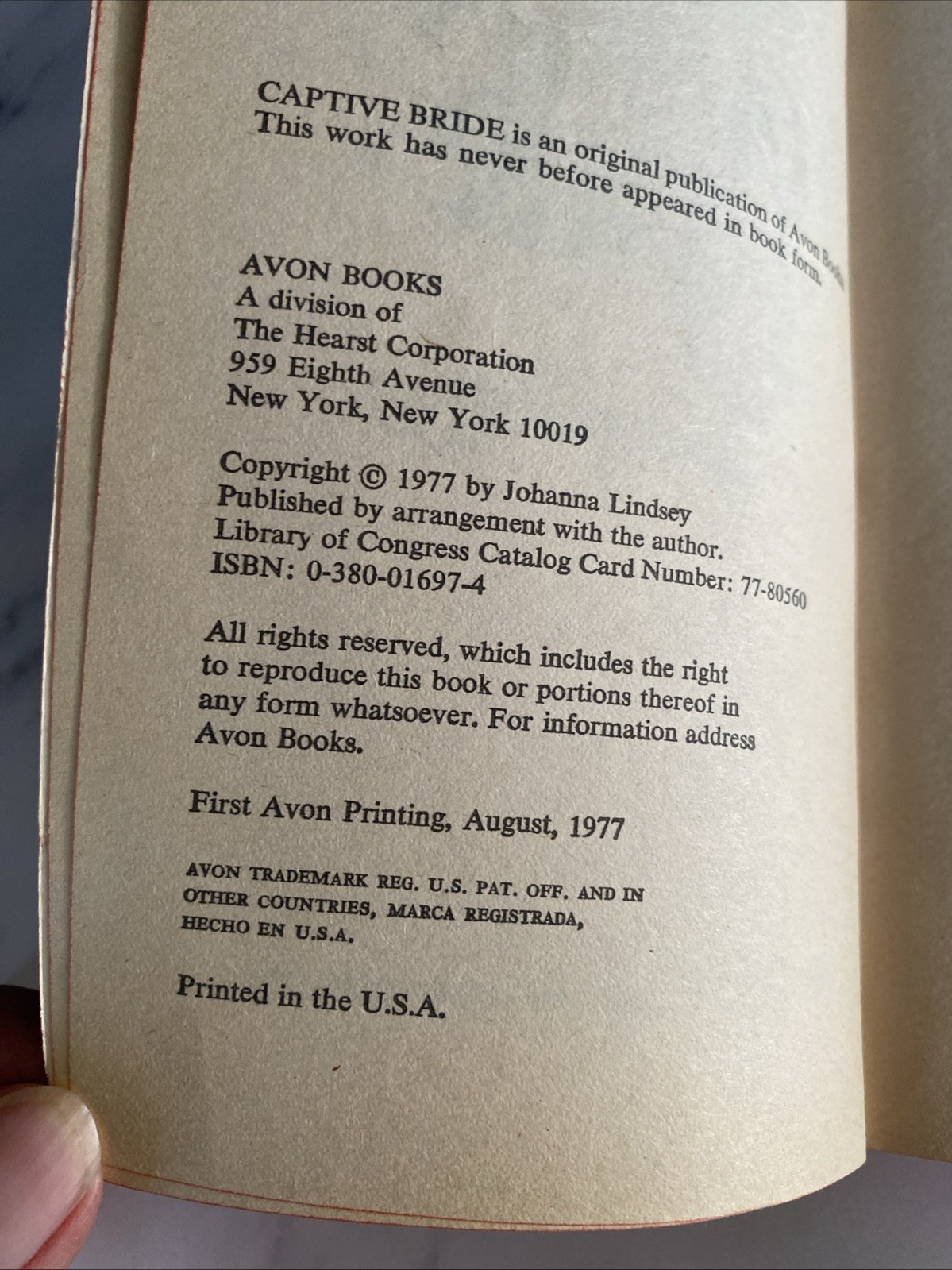 CAPTIVE BRIDE is an original publication of Avon Books. This work has never before appeared in book form.

AVON BOOKS
A division of
The Hearst Corporation
959 Eighth Avenue
New York, New York 10019

Copyright © 1977 by Johanna Lindsey
Published by arrangement with the author.
Library of Congress Catalog Card Number: 77-80560
ISBN: 0-380-01697-4

All rights reserved, which includes the right to reproduce this book or portions thereof in any form whatsoever. For information address Avon Books.

First Avon Printing, August, 1977

AVON TRADEMARK REG. U.S. PAT. OFF. AND IN OTHER COUNTRIES, MARCA REGISTRADA, HECHO EN U.S.A.

Printed in the U.S.A.